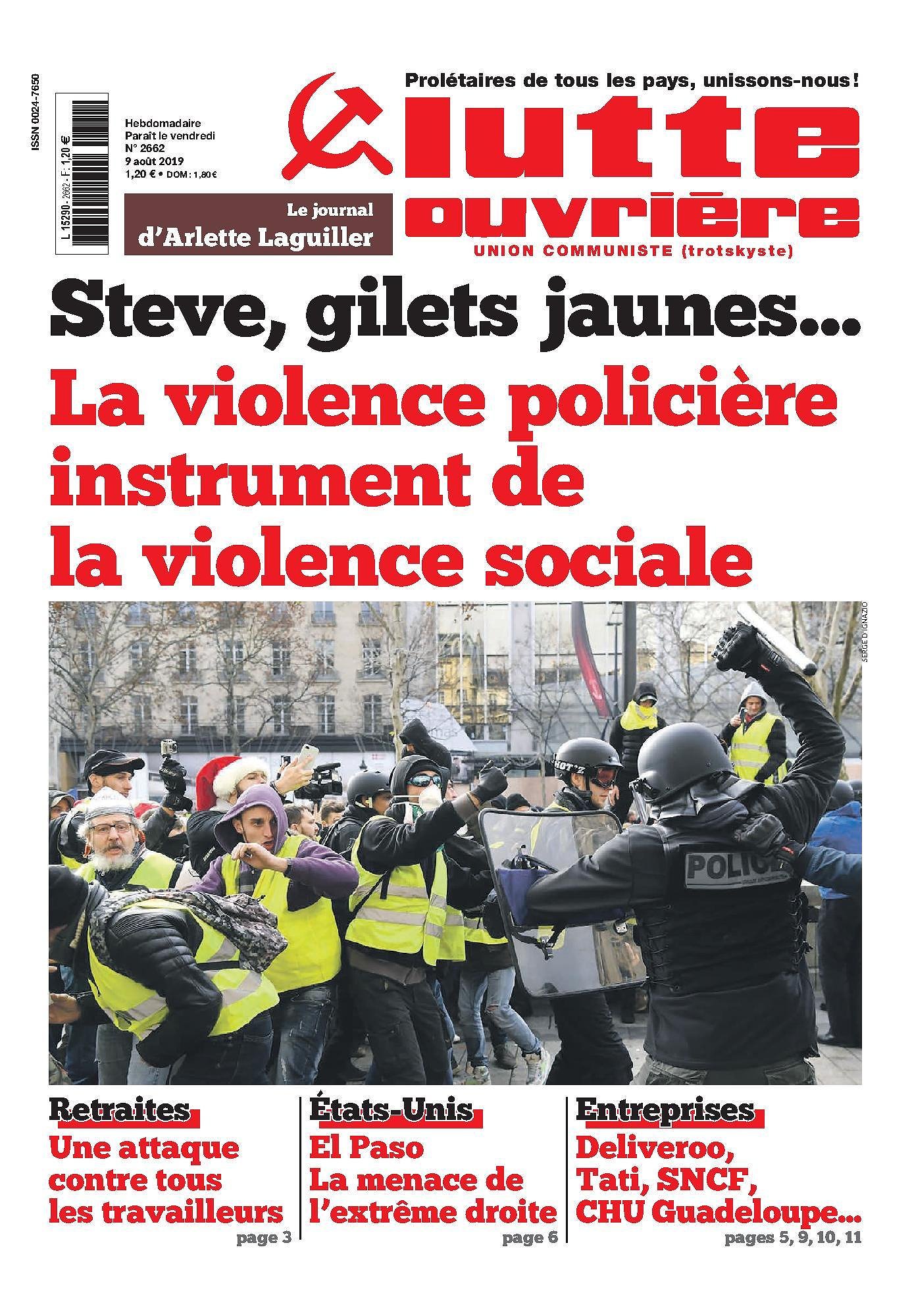 ISSN 0024-7650

L 15290 - 2662 - F: 1,20 €

Hebdomadaire
Paraît le vendredi
N° 2662
9 août 2019
1,20 € • DOM : 1,80 €

Le journal
d'Arlette Laguiller

Prolétaires de tous les pays, unissons-nous !

lutte ouvrière

UNION COMMUNISTE (trotskyste)

Steve, gilets jaunes…

La violence policière instrument de la violence sociale

SERGE D'IGNAZIO

POLICE

Retraites

Une attaque contre tous les travailleurs

page 3

États-Unis

El Paso
La menace de l'extrême droite

page 6

Entreprises

Deliveroo, Tati, SNCF, CHU Guadeloupe…

pages 5, 9, 10, 11